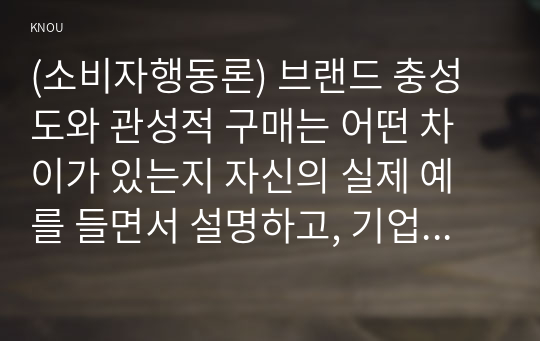 KNOU

(소비자행동론) 브랜드 충성도와 관성적 구매는 어떤 차이가 있는지 자신의 실제 예를 들면서 설명하고, 기업...